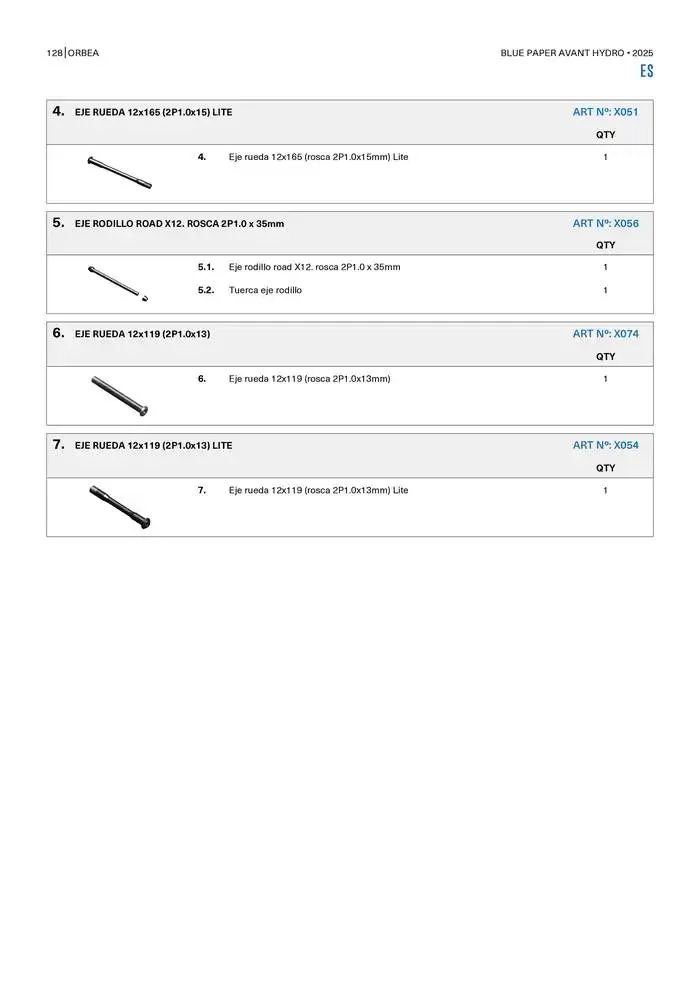 128 | ORBEA

BLUE PAPER AVANT HYDRO • 2025

ES

4. EJE RUEDA 12x165 (2P1.0x15) LITE

ART Nº: X051

QTY

4. Eje rueda 12x165 (rosca 2P1.0x15mm) Lite 1

5. EJE RODILLO ROAD X12. ROSCA 2P1.0 x 35mm

ART Nº: X056

QTY

5.1. Eje rodillo road X12. rosca 2P1.0 x 35mm 1

5.2. Tuerca eje rodillo 1

6. EJE RUEDA 12x119 (2P1.0x13)

ART Nº: X074

QTY

6. Eje rueda 12x119 (rosca 2P1.0x13mm) 1

7. EJE RUEDA 12x119 (2P1.0x13) LITE

ART Nº: X054

QTY

7. Eje rueda 12x119 (rosca 2P1.0x13mm) Lite 1